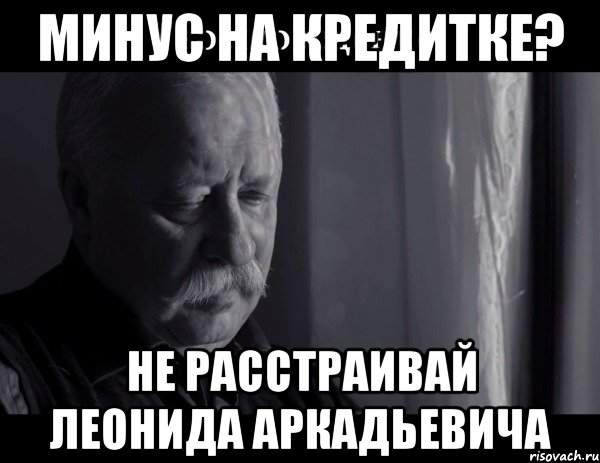 МИНУС НА КРЕДИТКЕ?

НЕ РАССТРАИВАЙ ЛЕОНИДА АРКАДЬЕВИЧА

risovach.ru